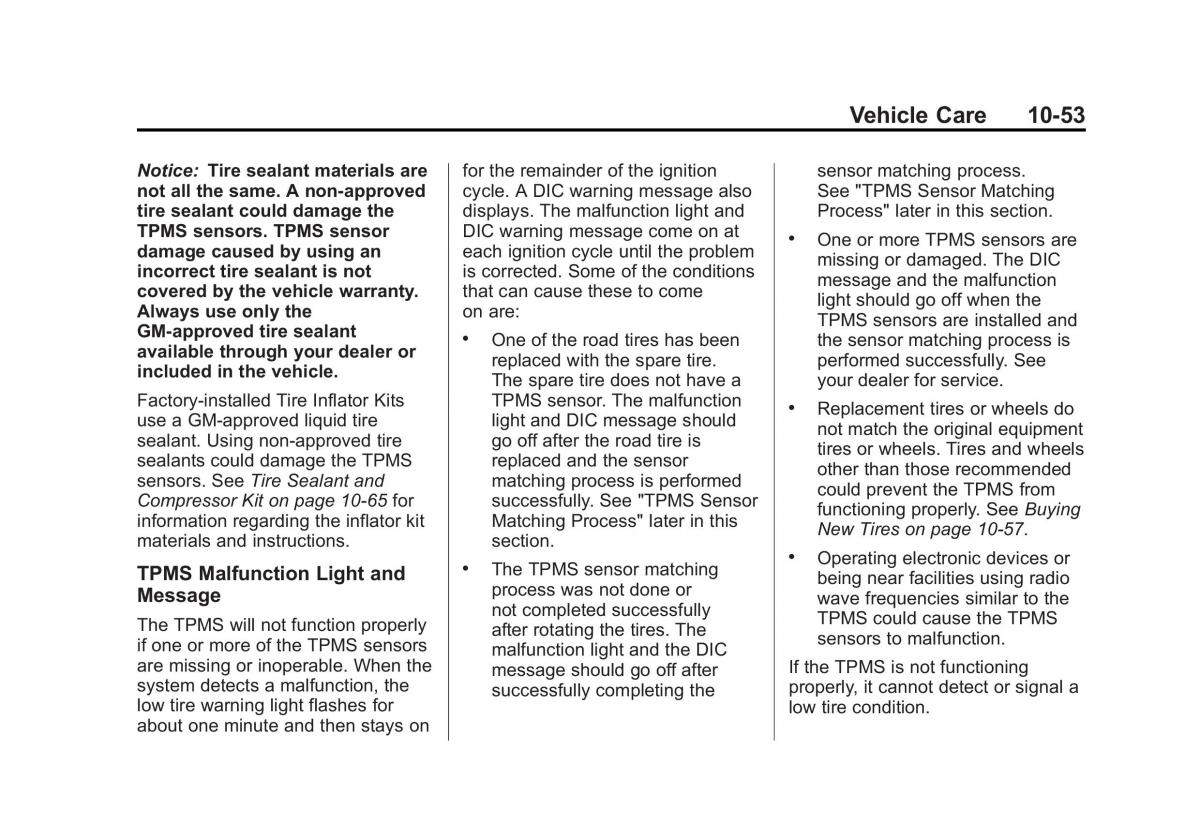 Vehicle Care 10-53

Notice: Tire sealant materials are not all the same. A non-approved tire sealant could damage the TPMS sensors. TPMS sensor damage caused by using an incorrect tire sealant is not covered by the vehicle warranty. Always use only the GM-approved tire sealant available through your dealer or included in the vehicle.

Factory-installed Tire Inflator Kits use a GM-approved liquid tire sealant. Using non-approved tire sealants could damage the TPMS sensors. See Tire Sealant and Compressor Kit on page 10-65 for information regarding the inflator kit materials and instructions.

TPMS Malfunction Light and Message

The TPMS will not function properly if one or more of the TPMS sensors are missing or inoperable. When the system detects a malfunction, the low tire warning light flashes for about one minute and then stays on for the remainder of the ignition cycle. A DIC warning message also displays. The malfunction light and DIC warning message come on at each ignition cycle until the problem is corrected. Some of the conditions that can cause these to come on are:

• One of the road tires has been replaced with the spare tire. The spare tire does not have a TPMS sensor. The malfunction light and DIC message should go off after the road tire is replaced and the sensor matching process is performed successfully. See "TPMS Sensor Matching Process" later in this section.

• The TPMS sensor matching process was not done or not completed successfully after rotating the tires. The malfunction light and the DIC message should go off after successfully completing the sensor matching process. See "TPMS Sensor Matching Process" later in this section.

• One or more TPMS sensors are missing or damaged. The DIC message and the malfunction light should go off when the TPMS sensors are installed and the sensor matching process is performed successfully. See your dealer for service.

• Replacement tires or wheels do not match the original equipment tires or wheels. Tires and wheels other than those recommended could prevent the TPMS from functioning properly. See Buying New Tires on page 10-57.

• Operating electronic devices or being near facilities using radio wave frequencies similar to the TPMS could cause the TPMS sensors to malfunction.

If the TPMS is not functioning properly, it cannot detect or signal a low tire condition.